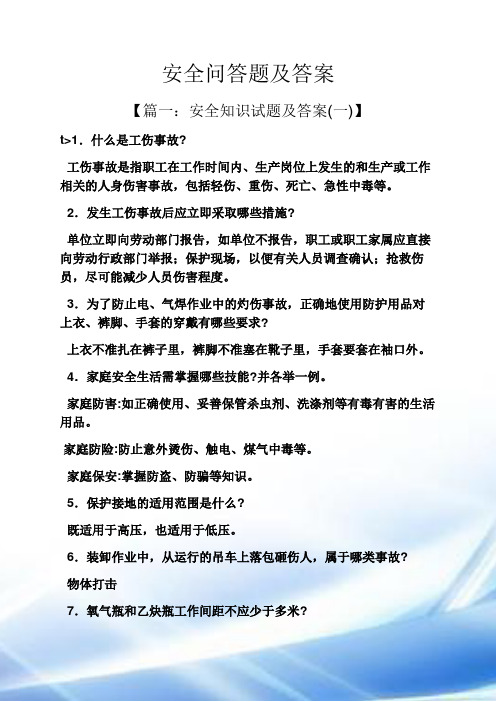 安全问答题及答案

【篇一：安全知识试题及答案(一)】

t>1．什么是工伤事故？

工伤事故是指职工在工作时间内、生产岗位上发生的和生产或工作相关的人身伤害事故，包括轻伤、重伤、死亡、急性中毒等。

2．发生工伤事故后应立即采取哪些措施？

单位立即向劳动部门报告，如单位不报告，职工或职工家属应直接向劳动行政部门举报；保护现场，以便有关人员调查确认；抢救伤员，尽可能减少人员伤害程度。

3．为了防止电、气焊作业中的灼伤事故，正确地使用防护用品对上衣、裤脚、手套的穿戴有哪些要求？

上衣不准扎在裤子里，裤脚不准塞在靴子里，手套要套在袖口外。

4．家庭安全生活需掌握哪些技能?并各举一例。

家庭防害:如正确使用、妥善保管杀虫剂、洗涤剂等有毒有害的生活用品。

家庭防险:防止意外烫伤、触电、煤气中毒等。

家庭保安:掌握防盗、防骗等知识。

5．保护接地的适用范围是什么？

既适用于高压，也适用于低压。

6．装卸作业中，从运行的吊车上落包砸伤人，属于哪类事故？

物体打击

7．氧气瓶和乙炔瓶工作间距不应少于多米？